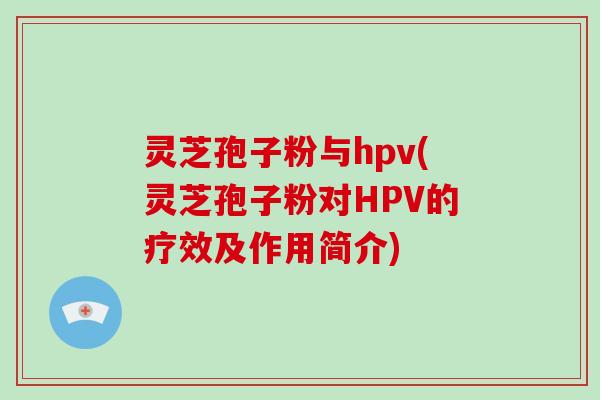 灵芝孢子粉与hpv(灵芝孢子粉对HPV的疗效及作用简介)